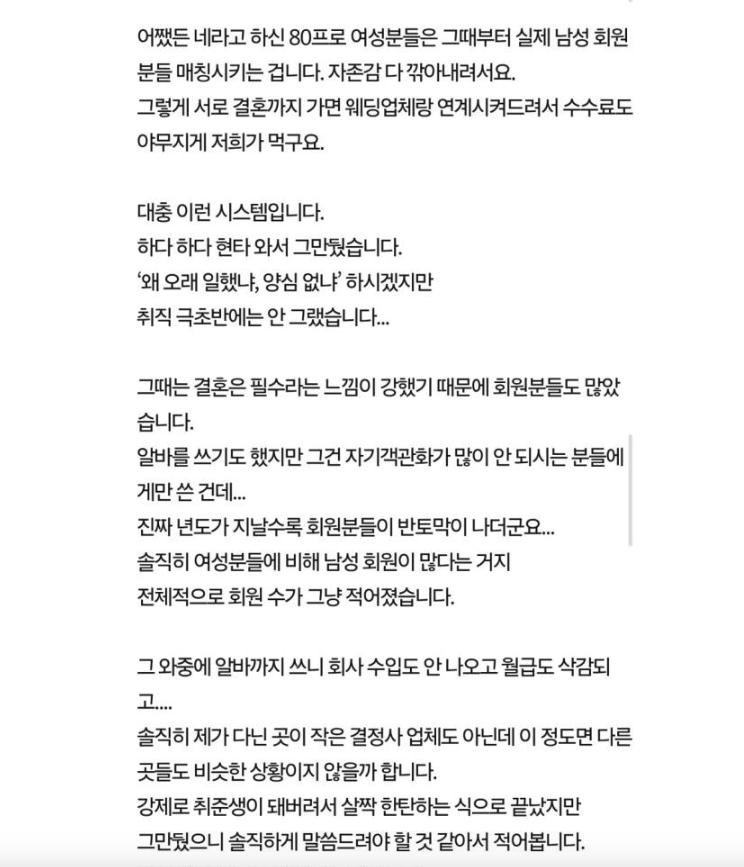 어쨌든 네라고 하신 80프로 여성분들은 그때부터 실제 남성 회원분들 매칭시키는 겁니다. 자존감 다 깎아내려서요.
그렇게 서로 결혼까지 가면 웨딩업체랑 연계시켜드려서 수수료도 야무지게 저희가 먹구요.

대충 이런 시스템입니다.
하다 하다 현타 와서 그만뒀습니다.
'왜 오래 일했냐, 양심 없냐' 하시겠지만
취직 극초반에는 안 그랬습니다...

그때는 결혼은 필수라는 느낌이 강했기 때문에 회원분들도 많았습니다.
알바를 쓰기도 했지만 그건 자기객관화가 많이 안 되시는 분들에게만 쓴 건데...
진짜 년도가 지날수록 회원분들이 반토막이 나더군요...
솔직히 여성분들에 비해 남성 회원이 많다는 거지
전체적으로 회원 수가 그냥 적어졌습니다.

그 와중에 알바까지 쓰니 회사 수입도 안 나오고 월급도 삭감되고....
솔직히 제가 다닌 곳이 작은 결정사 업체도 아닌데 이 정도면 다른 곳들도 비슷한 상황이지 않을까 합니다.
강제로 취준생이 돼버려서 살짝 한탄하는 식으로 끝났지만
그만뒀으니 솔직하게 말씀드려야 할 것 같아서 적어봅니다.